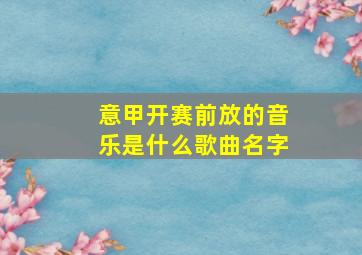 意甲开赛前放的音乐是什么歌曲名字